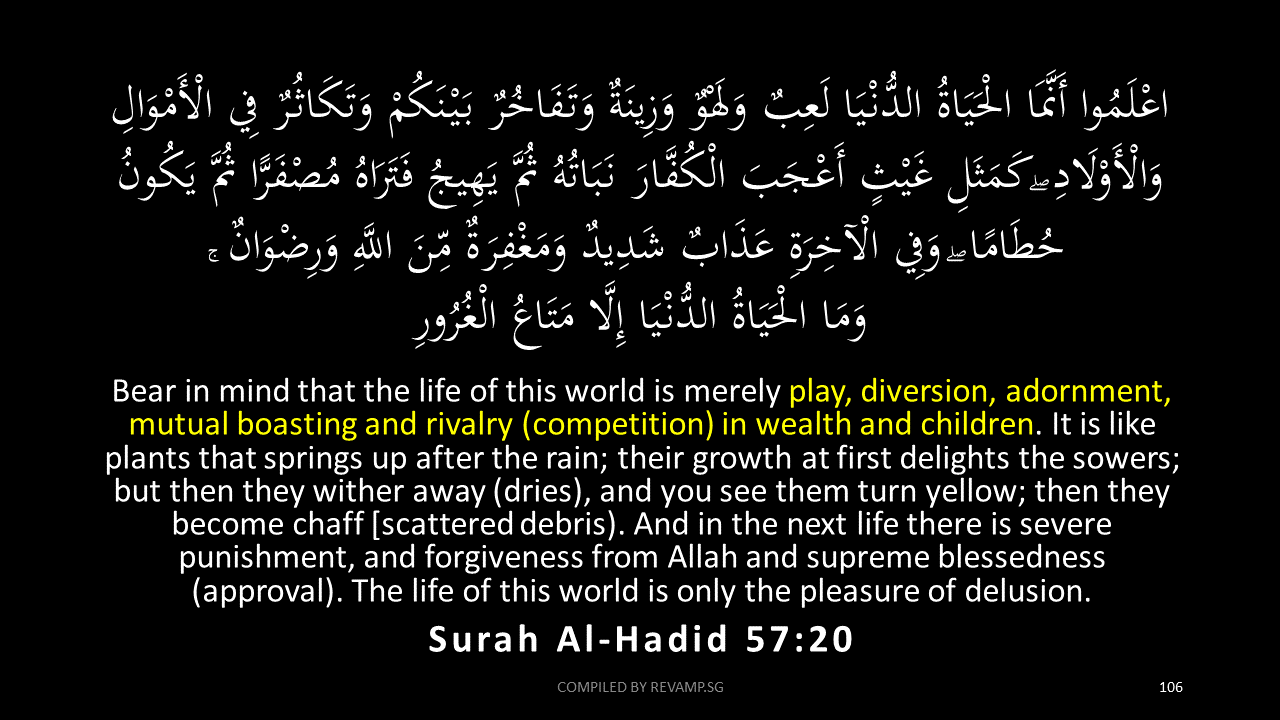 اعْلَمُوا أَنَّمَا الْحَيَاةُ الدُّنْيَا لَعِبٌ وَلَهْوٌ وَزِينَةٌ وَتَفَاخُرٌ بَيْنَكُمْ وَتَكَاثُرٌ فِي الْأَمْوَالِ وَالْأَوْلَادِ ۖ كَمَثَلِ غَيْثٍ أَعْجَبَ الْكُفَّارَ نَبَاتُهُ ثُمَّ يَهِيجُ فَتَرَاهُ مُصْفَرًّا ثُمَّ يَكُونُ حُطَامًا ۖ وَفِي الْآخِرَةِ عَذَابٌ شَدِيدٌ وَمَغْفِرَةٌ مِّنَ اللَّهِ وَرِضْوَانٌ ۚ وَمَا الْحَيَاةُ الدُّنْيَا إِلَّا مَتَاعُ الْغُرُورِ

Bear in mind that the life of this world is merely play, diversion, adornment, mutual boasting and rivalry (competition) in wealth and children. It is like plants that springs up after the rain; their growth at first delights the sowers; but then they wither away (dries), and you see them turn yellow; then they become chaff [scattered debris). And in the next life there is severe punishment, and forgiveness from Allah and supreme blessedness (approval). The life of this world is only the pleasure of delusion.

Surah Al-Hadid 57:20

COMPILED BY REVAMP.SG

106